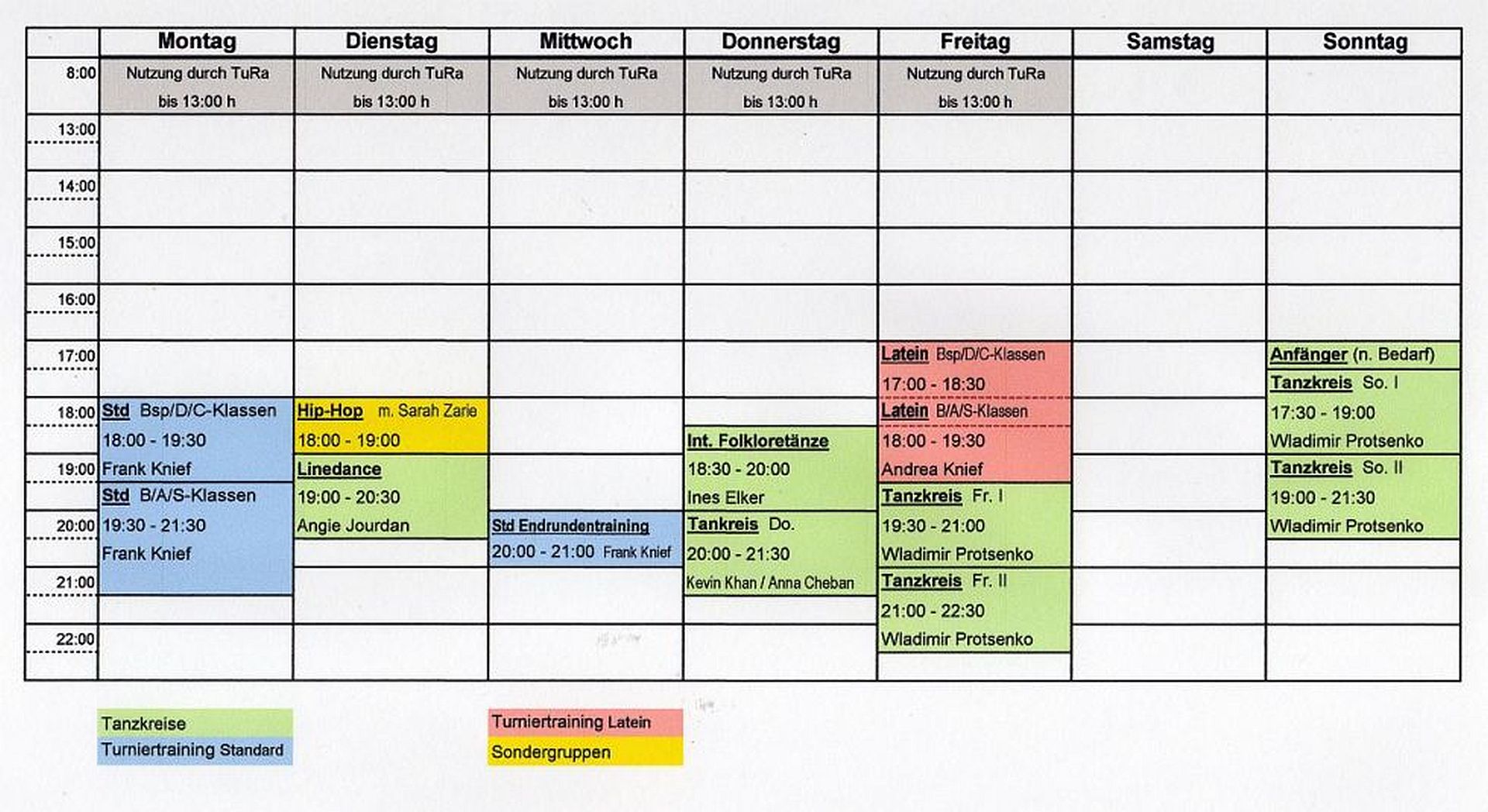 | | Montag | Dienstag | Mittwoch | Donnerstag | Freitag | Samstag | Sonntag |
|---|---|---|---|---|---|---|---|
| 8:00 | Nutzung durch TuRa bis 13:00 h | Nutzung durch TuRa bis 13:00 h | Nutzung durch TuRa bis 13:00 h | Nutzung durch TuRa bis 13:00 h | Nutzung durch TuRa bis 13:00 h | | |
| 13:00 | | | | | | | |
| 14:00 | | | | | | | |
| 15:00 | | | | | | | |
| 16:00 | | | | | | | |
| 17:00 | | | | | Latein Bsp/D/C-Klassen 17:00 - 18:30 | | Anfänger (n. Bedarf) Tanzkreis So. I 17:30 - 19:00 Wladimir Protsenko |
| 18:00 | Std Bsp/D/C-Klassen 18:00 - 19:30 Frank Knief | Hip-Hop m. Sarah Zarie 18:00 - 19:00 | | Int. Folkloretänze 18:30 - 20:00 Ines Elker | Latein B/A/S-Klassen 18:00 - 19:30 Andrea Knief | | |
| 19:00 | Std B/A/S-Klassen 19:30 - 21:30 Frank Knief | Linedance 19:00 - 20:30 Angie Jourdan | | | Tanzkreis Fr. I 19:30 - 21:00 Wladimir Protsenko | | Tanzkreis So. II 19:00 - 21:30 Wladimir Protsenko |
| 20:00 | | | Std Endrundentraining 20:00 - 21:00 Frank Knief | Tankreis Do. 20:00 - 21:30 Kevin Khan / Anna Cheban | | | |
| 21:00 | | | | | Tanzkreis Fr. II 21:00 - 22:30 Wladimir Protsenko | | |
| 22:00 | | | | | | | |

Tanzkreise
Turniertraining Standard

Turniertraining Latein
Sondergruppen